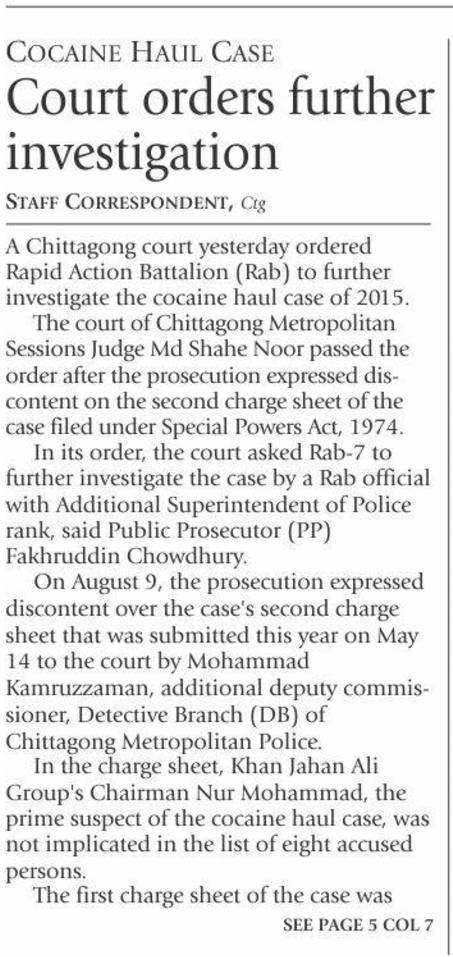 COCAINE HAUL CASE

Court orders further investigation

STAFF CORRESPONDENT, Ctg

A Chittagong court yesterday ordered Rapid Action Battalion (Rab) to further investigate the cocaine haul case of 2015.

The court of Chittagong Metropolitan Sessions Judge Md Shahe Noor passed the order after the prosecution expressed discontent on the second charge sheet of the case filed under Special Powers Act, 1974.

In its order, the court asked Rab-7 to further investigate the case by a Rab official with Additional Superintendent of Police rank, said Public Prosecutor (PP) Fakhruddin Chowdhury.

On August 9, the prosecution expressed discontent over the case's second charge sheet that was submitted this year on May 14 to the court by Mohammad Kamruzzaman, additional deputy commissioner, Detective Branch (DB) of Chittagong Metropolitan Police.

In the charge sheet, Khan Jahan Ali Group's Chairman Nur Mohammad, the prime suspect of the cocaine haul case, was not implicated in the list of eight accused persons.

The first charge sheet of the case was

SEE PAGE 5 COL 7